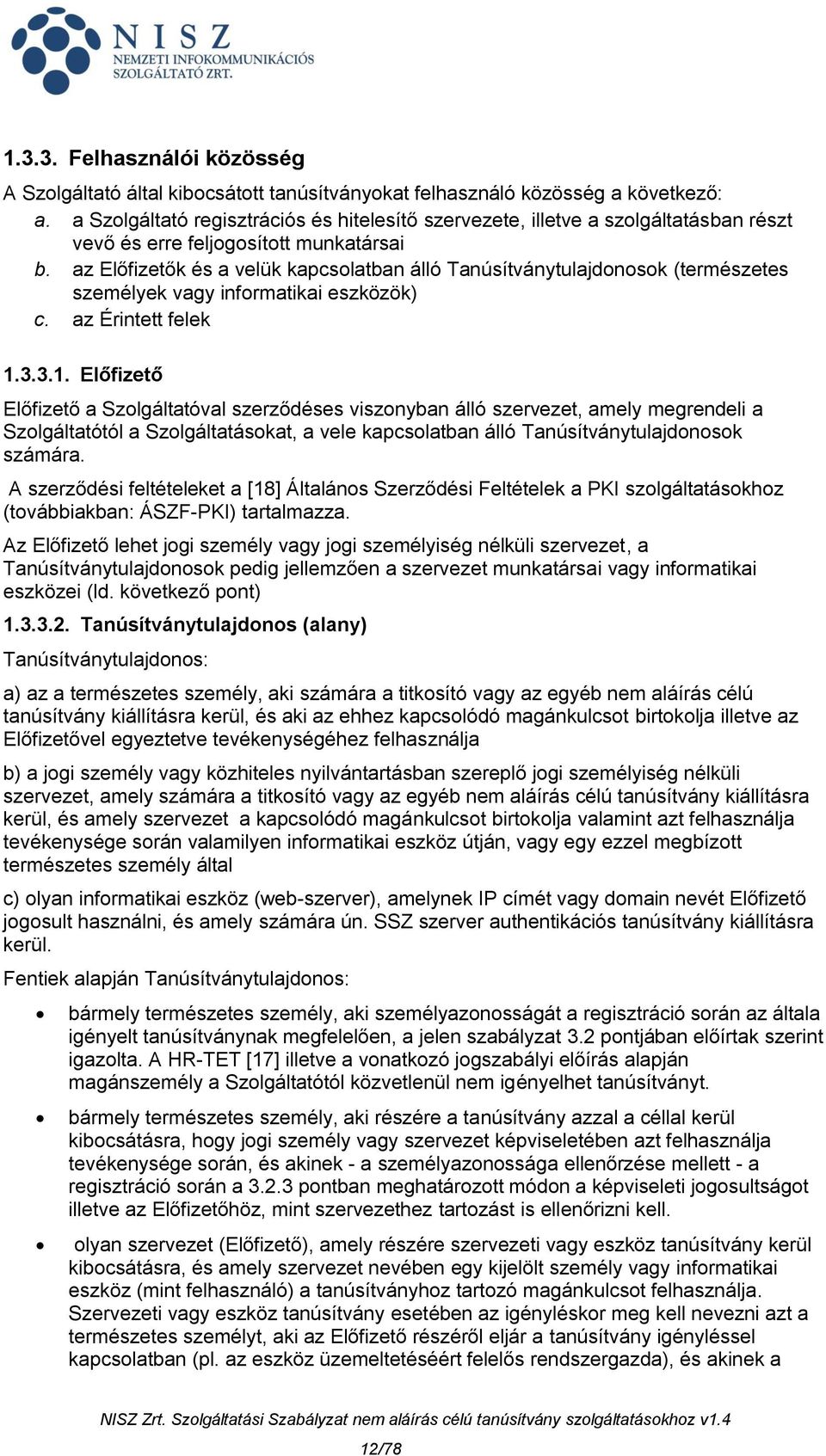 NISZ
NEMZETI INFOKOMMUNIKÁCIÓS SZOLGÁLTATÓ ZRT.

1.3.3. Felhasználói közösség

A Szolgáltató által kibocsátott tanúsítványokat felhasználó közösség a következő:

a. a Szolgáltató regisztrációs és hitelesítő szervezete, illetve a szolgáltatásban részt vevő és erre feljogosított munkatársai
b. az Előfizetők és a velük kapcsolatban álló Tanúsítványtulajdonosok (természetes személyek vagy informatikai eszközök)
c. az Érintett felek

1.3.3.1. Előfizető

Előfizető a Szolgáltatóval szerződéses viszonyban álló szervezet, amely megrendeli a Szolgáltatótól a Szolgáltatásokat, a vele kapcsolatban álló Tanúsítványtulajdonosok számára.

A szerződési feltételeket a [18] Általános Szerződési Feltételek a PKI szolgáltatásokhoz (továbbiakban: ÁSZF-PKI) tartalmazza.

Az Előfizető lehet jogi személy vagy jogi személyiség nélküli szervezet, a Tanúsítványtulajdonosok pedig jellemzően a szervezet munkatársai vagy informatikai eszközei (ld. következő pont)

1.3.3.2. Tanúsítványtulajdonos (alany)

Tanúsítványtulajdonos:

a) az a természetes személy, aki számára a titkosító vagy az egyéb nem aláírás célú tanúsítvány kiállításra kerül, és aki az ehhez kapcsolódó magánkulcsot birtokolja illetve az Előfizetővel egyeztetve tevékenységéhez felhasználja

b) a jogi személy vagy közhiteles nyilvántartásban szereplő jogi személyiség nélküli szervezet, amely számára a titkosító vagy az egyéb nem aláírás célú tanúsítvány kiállításra kerül, és amely szervezet a kapcsolódó magánkulcsot birtokolja valamint azt felhasználja tevékenysége során valamilyen informatikai eszköz útján, vagy egy ezzel megbízott természetes személy által

c) olyan informatikai eszköz (web-szerver), amelynek IP címét vagy domain nevét Előfizető jogosult használni, és amely számára ún. SSZ szerver authentikációs tanúsítvány kiállításra kerül.

Fentiek alapján Tanúsítványtulajdonos:

• bármely természetes személy, aki személyazonosságát a regisztráció során az általa igényelt tanúsítványnak megfelelően, a jelen szabályzat 3.2 pontjában előírtak szerint igazolta. A HR-TET [17] illetve a vonatkozó jogszabályi előírás alapján magánszemély a Szolgáltatótól közvetlenül nem igényelhet tanúsítványt.

• bármely természetes személy, aki részére a tanúsítvány azzal a céllal kerül kibocsátásra, hogy jogi személy vagy szervezet képviseletében azt felhasználja tevékenysége során, és akinek - a személyazonossága ellenőrzése mellett - a regisztráció során a 3.2.3 pontban meghatározott módon a képviseleti jogosultságot illetve az Előfizetőhöz, mint szervezethez tartozást is ellenőrizni kell.

• olyan szervezet (Előfizető), amely részére szervezeti vagy eszköz tanúsítvány kerül kibocsátásra, és amely szervezet nevében egy kijelölt személy vagy informatikai eszköz (mint felhasználó) a tanúsítványhoz tartozó magánkulcsot felhasználja. Szervezeti vagy eszköz tanúsítvány esetében az igényléskor meg kell nevezni azt a természetes személyt, aki az Előfizető részéről eljár a tanúsítvány igényléssel kapcsolatban (pl. az eszköz üzemeltetéséért felelős rendszergazda), és akinek a

NISZ Zrt. Szolgáltatási Szabályzat nem aláírás célú tanúsítvány szolgáltatásokhoz v1.4

12/78